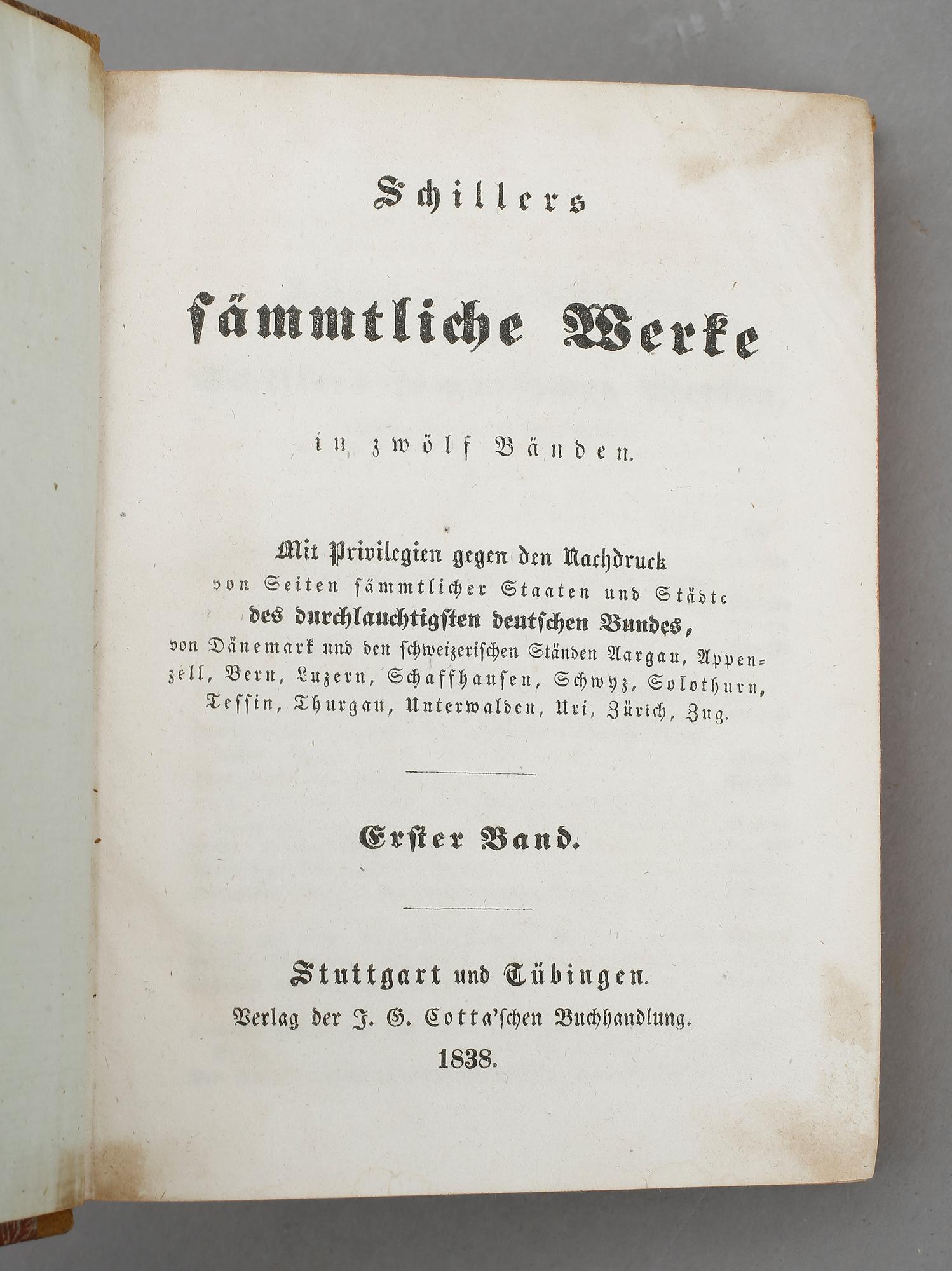 Schillers

sämmtliche Werke

in zwölf Bänden.

Mit Privilegien gegen den Nachdruck von Seiten sämmtlicher Staaten und Städte des durchlauchtigsten deutschen Bundes, von Dänemark und den schweizerischen Ständen Aargau, Appenzell, Bern, Luzern, Schaffhausen, Schwyz, Solothurn, Tessin, Thurgau, Unterwalden, Uri, Zürich, Zug.

Erster Band.

Stuttgart und Tübingen.
Verlag der J. G. Cotta'schen Buchhandlung.
1838.